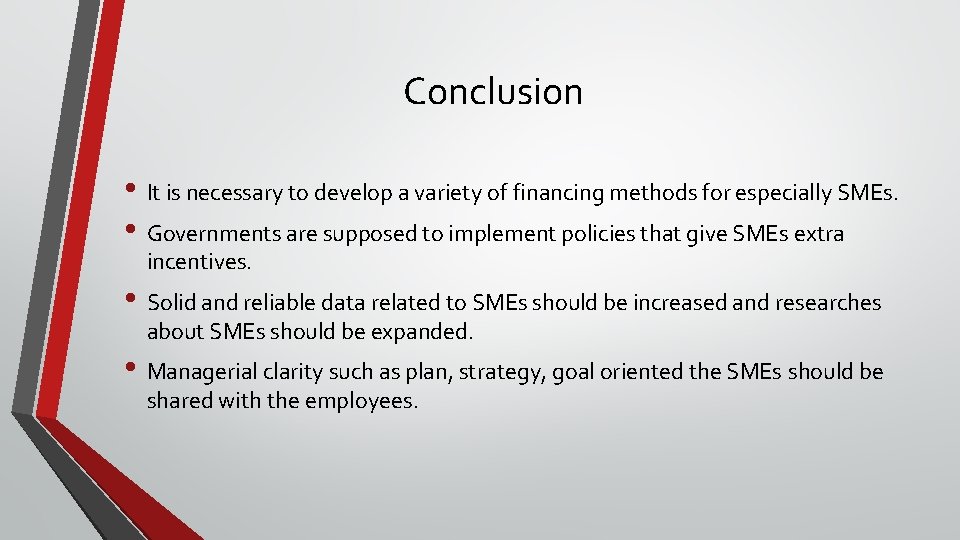 Conclusion

• It is necessary to develop a variety of financing methods for especially SMEs.

• Governments are supposed to implement policies that give SMEs extra incentives.

• Solid and reliable data related to SMEs should be increased and researches about SMEs should be expanded.

• Managerial clarity such as plan, strategy, goal oriented the SMEs should be shared with the employees.